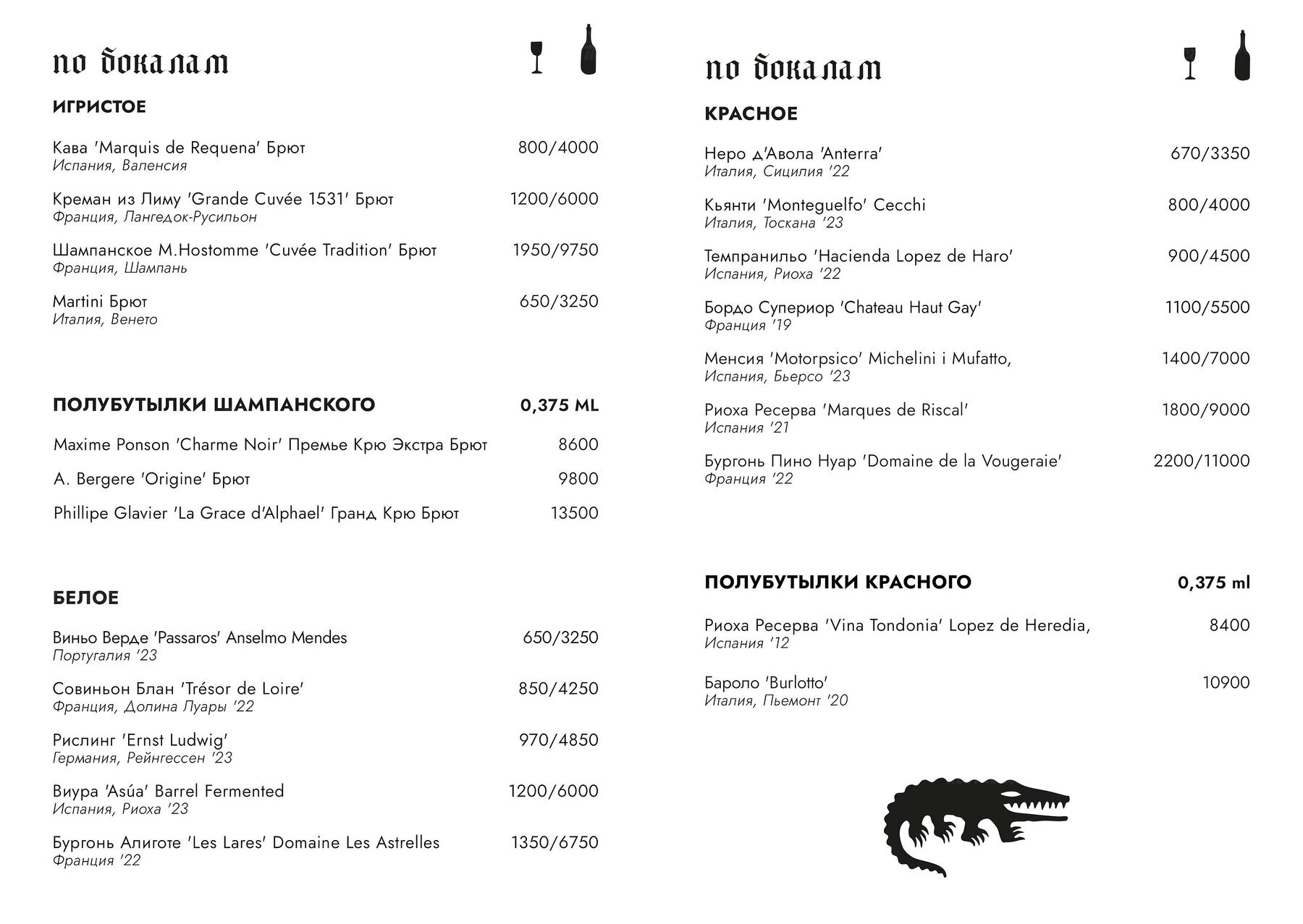 по бокалам

ИГРИСТОЕ

Кава 'Marquis de Requena' Брют 800/4000
Испания, Валенсия

Креман из Лиму 'Grande Cuvée 1531' Брют 1200/6000
Франция, Лангедок-Русильон

Шампанское M.Hostomme 'Cuvée Tradition' Брют 1950/9750
Франция, Шампань

Martini Брют 650/3250
Италия, Венето

ПОЛУБУТЫЛКИ ШАМПАНСКОГО 0,375 ML

Maxime Ponson 'Charme Noir' Премье Крю Экстра Брют 8600

A. Bergere 'Origine' Брют 9800

Phillipe Glavier 'La Grace d'Alphael' Гранд Крю Брют 13500

БЕЛОЕ

Виньо Верде 'Passaros' Anselmo Mendes 650/3250
Португалия '23

Совиньон Блан 'Trésor de Loire' 850/4250
Франция, Долина Луары '22

Рислинг 'Ernst Ludwig' 970/4850
Германия, Рейнгессен '23

Виура 'Asúa' Barrel Fermented 1200/6000
Испания, Риоха '23

Бургонь Алиготе 'Les Lares' Domaine Les Astrelles 1350/6750
Франция '22

по бокалам

КРАСНОЕ

Неро д'Авола 'Anterra' 670/3350
Италия, Сицилия '22

Кьянти 'Monteguelfo' Cecchi 800/4000
Италия, Тоскана '23

Темпранильо 'Hacienda Lopez de Haro' 900/4500
Испания, Риоха '22

Бордо Супериор 'Chateau Haut Gay' 1100/5500
Франция '19

Менсия 'Motorpsico' Michelini i Mufatto, 1400/7000
Испания, Бьерсо '23

Риоха Ресерва 'Marques de Riscal' 1800/9000
Испания '21

Бургонь Пино Нуар 'Domaine de la Vougeraie' 2200/11000
Франция '22

ПОЛУБУТЫЛКИ КРАСНОГО 0,375 ml

Риоха Ресерва 'Vina Tondonia' Lopez de Heredia, 8400
Испания '12

Бароло 'Burlotto' 10900
Италия, Пьемонт '20